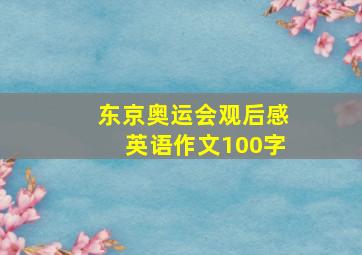 东京奥运会观后感
英语作文100字